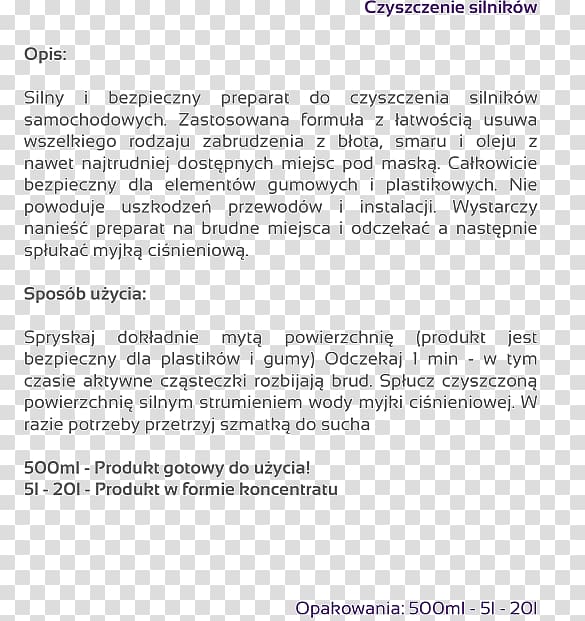 Czyszczenie silników

Opis:

Silny i bezpieczny preparat do czyszczenia silników samochodowych. Zastosowana formuła z łatwością usuwa wszelkiego rodzaju zabrudzenia z błota, smaru i oleju z nawet najtrudniej dostępnych miejsc pod maską. Całkowicie bezpieczny dla elementów gumowych i plastikowych. Nie powoduje uszkodzeń przewodów i instalacji. Wystarczy nanieść preparat na brudne miejsca i odczekać a następnie spłukać myjką ciśnieniową.

Sposób użycia:

Spryskaj dokładnie mytą powierzchnię (produkt jest bezpieczny dla plastików i gumy) Odczekaj 1 min - w tym czasie aktywne cząsteczki rozbijają brud. Spłucz czyszczoną powierzchnię silnym strumieniem wody myjki ciśnieniowej. W razie potrzeby przetrzyj szmatką do sucha

500ml - Produkt gotowy do użycia!
5l - 20l - Produkt w formie koncentratu

Opakowania: 500ml - 5l - 20l